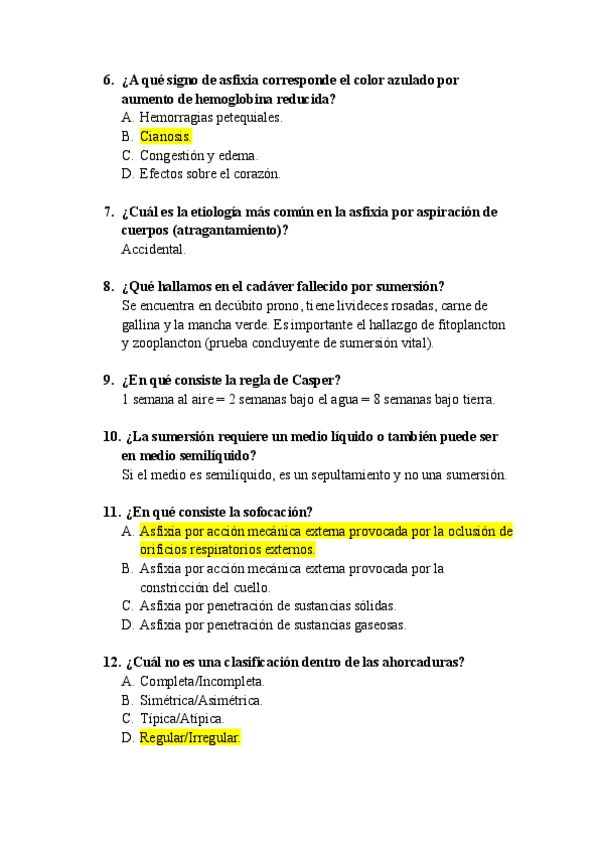 6. ¿A qué signo de asfixia corresponde el color azulado por aumento de hemoglobina reducida?
A. Hemorragias petequiales.
B. Cianosis.
C. Congestión y edema.
D. Efectos sobre el corazón.

7. ¿Cuál es la etiología más común en la asfixia por aspiración de cuerpos (atragantamiento)?
Accidental.

8. ¿Qué hallamos en el cadáver fallecido por sumersión?
Se encuentra en decúbito prono, tiene livideces rosadas, carne de gallina y la mancha verde. Es importante el hallazgo de fitoplancton y zooplancton (prueba concluyente de sumersión vital).

9. ¿En qué consiste la regla de Casper?
1 semana al aire = 2 semanas bajo el agua = 8 semanas bajo tierra.

10. ¿La sumersión requiere un medio líquido o también puede ser en medio semilíquido?
Si el medio es semilíquido, es un sepultamiento y no una sumersión.

11. ¿En qué consiste la sofocación?
A. Asfixia por acción mecánica externa provocada por la oclusión de orificios respiratorios externos.
B. Asfixia por acción mecánica externa provocada por la constricción del cuello.
C. Asfixia por penetración de sustancias sólidas.
D. Asfixia por penetración de sustancias gaseosas.

12. ¿Cuál no es una clasificación dentro de las ahorcaduras?
A. Completa/Incompleta.
B. Simétrica/Asimétrica.
C. Típica/Atípica.
D. Regular/Irregular.